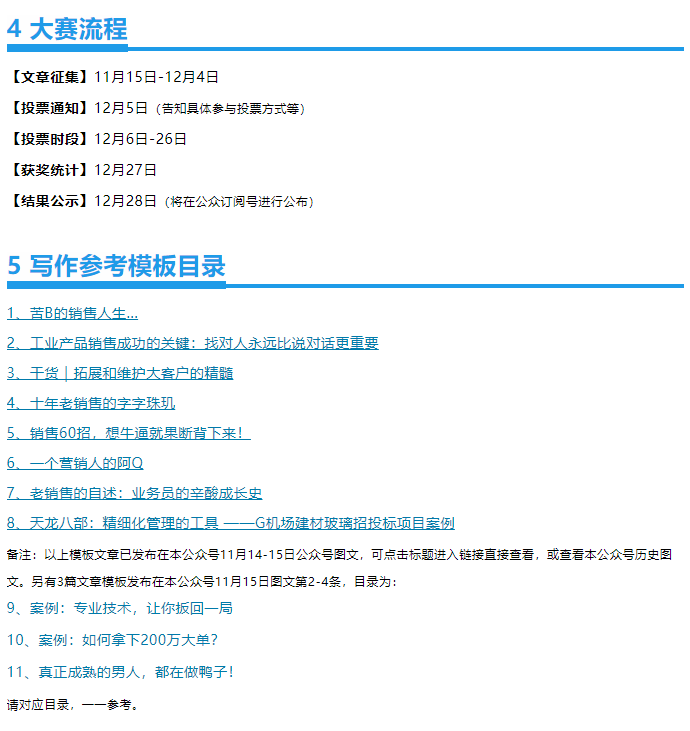 4 大赛流程

【文章征集】11月15日-12月4日

【投票通知】12月5日（告知具体参与投票方式等）

【投票时段】12月6日-26日

【获奖统计】12月27日

【结果公示】12月28日（将在公众订阅号进行公布）

5 写作参考模板目录

1、苦B的销售人生...

2、工业产品销售成功的关键：找对人永远比说对话更重要

3、干货｜拓展和维护大客户的精髓

4、十年老销售的字字珠玑

5、销售60招，想牛逼就果断背下来！

6、一个营销人的阿Q

7、老销售的自述：业务员的辛酸成长史

8、天龙八部：精细化管理的工具 ——G机场建材玻璃招投标项目案例

备注：以上模板文章已发布在本公众号11月14-15日公众号图文，可点击标题进入链接直接查看，或查看本公众号历史图文。另有3篇文章模板发布在本公众号11月15日图文第2-4条，目录为：

9、案例：专业技术，让你扳回一局

10、案例：如何拿下200万大单？

11、真正成熟的男人，都在做鸭子！

请对应目录，一一参考。